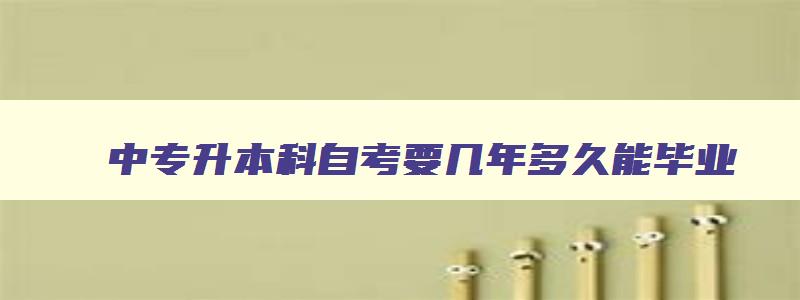 中专升本科自考要几年多久能毕业